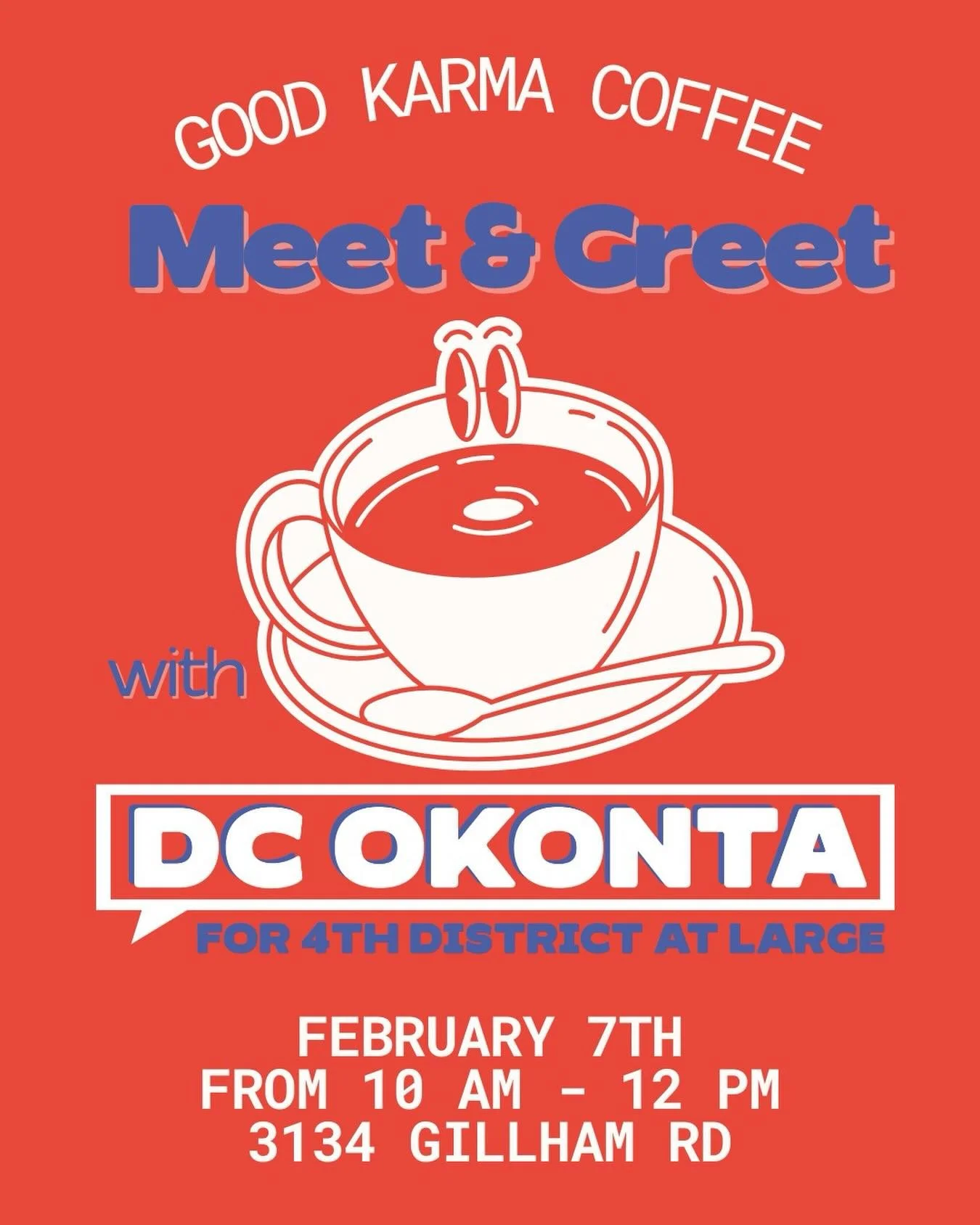 GOOD KARMA COFFEE

Meet & Greet

with

DC OKONTA

FOR 4TH DISTRICT AT LARGE

FEBRUARY 7TH
FROM 10 AM - 12 PM
3134 GILLHAM RD